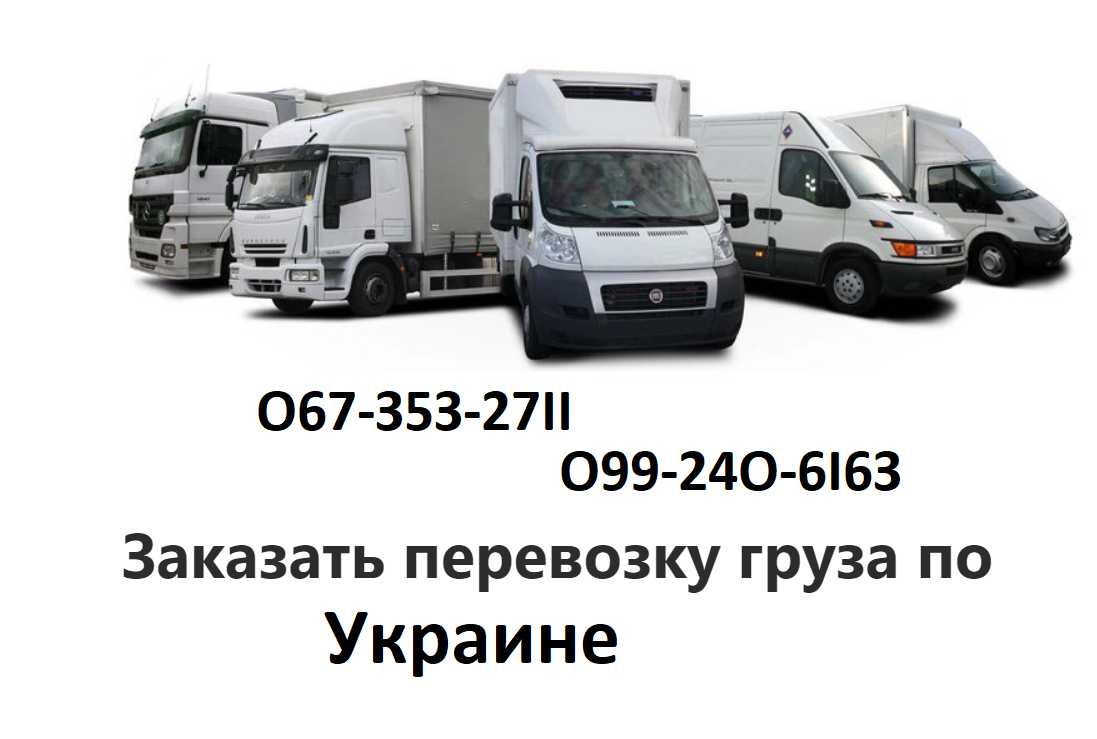 O67-353-27II

O99-24O-6I63

Заказать перевозку груза по Украине